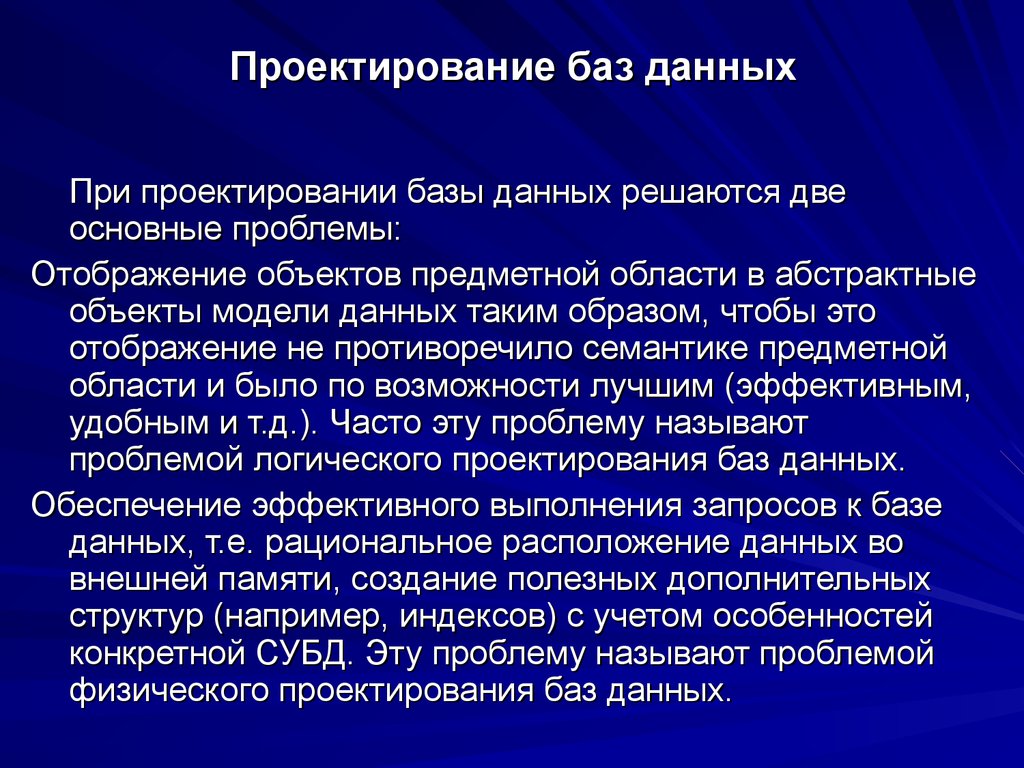 Проектирование баз данных

При проектировании базы данных решаются две основные проблемы:

Отображение объектов предметной области в абстрактные объекты модели данных таким образом, чтобы это отображение не противоречило семантике предметной области и было по возможности лучшим (эффективным, удобным и т.д.). Часто эту проблему называют проблемой логического проектирования баз данных.

Обеспечение эффективного выполнения запросов к базе данных, т.е. рациональное расположение данных во внешней памяти, создание полезных дополнительных структур (например, индексов) с учетом особенностей конкретной СУБД. Эту проблему называют проблемой физического проектирования баз данных.